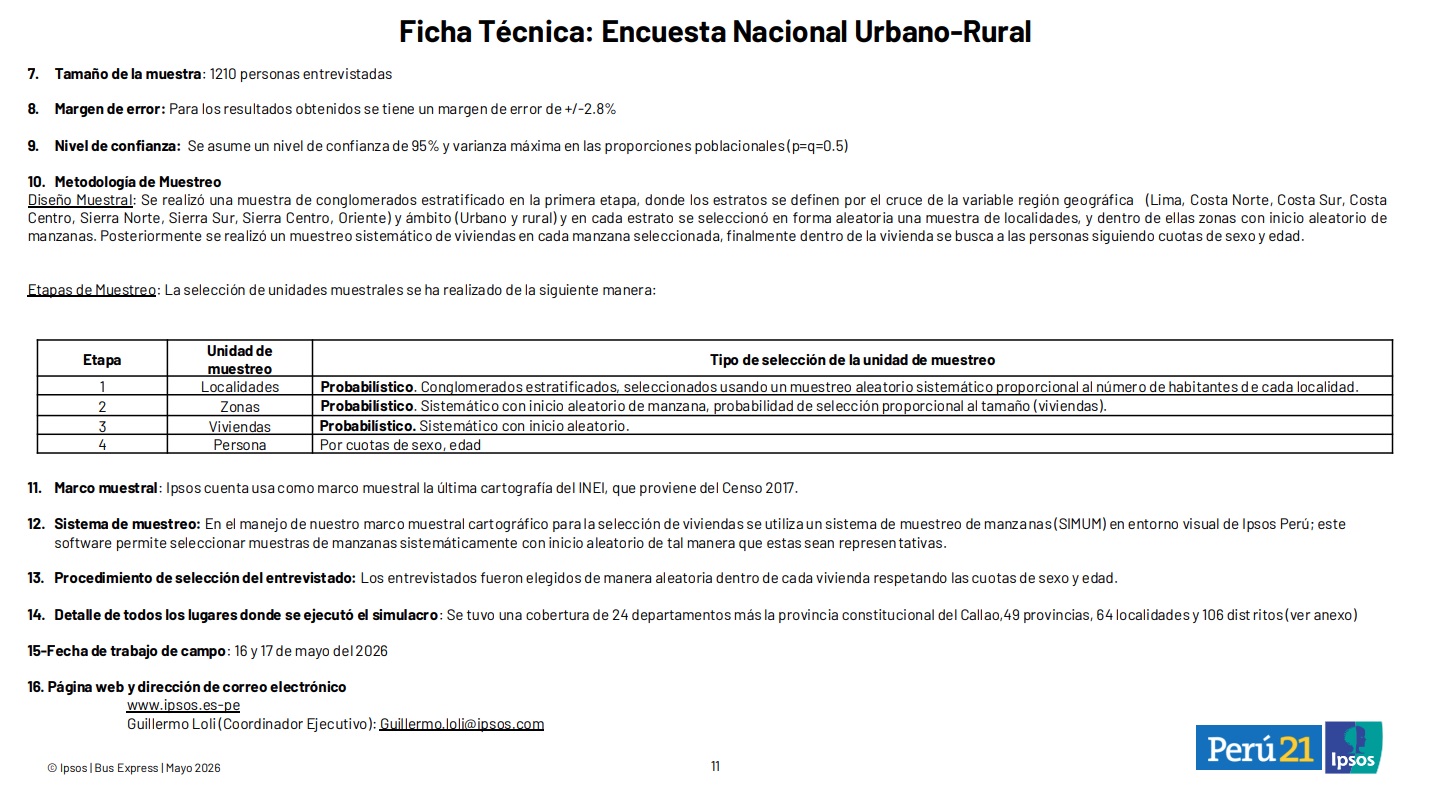 Ficha Técnica: Encuesta Nacional Urbano-Rural

7. Tamaño de la muestra: 1210 personas entrevistadas

8. Margen de error: Para los resultados obtenidos se tiene un margen de error de +/-2.8%

9. Nivel de confianza: Se asume un nivel de confianza de 95% y varianza máxima en las proporciones poblacionales (p=q=0.5)

10. Metodología de Muestreo
Diseño Muestral: Se realizó una muestra de conglomerados estratificado en la primera etapa, donde los estratos se definen por el cruce de la variable región geográfica (Lima, Costa Norte, Costa Sur, Costa Centro, Sierra Norte, Sierra Sur, Sierra Centro, Oriente) y ámbito (Urbano y rural) y en cada estrato se seleccionó en forma aleatoria una muestra de localidades, y dentro de ellas zonas con inicio aleatorio de manzanas. Posteriormente se realizó un muestreo sistemático de viviendas en cada manzana seleccionada, finalmente dentro de la vivienda se busca a las personas siguiendo cuotas de sexo y edad.

Etapas de Muestreo: La selección de unidades muestrales se ha realizado de la siguiente manera:

| Etapa | Unidad de muestreo | Tipo de selección de la unidad de muestreo |
|---|---|---|
| 1 | Localidades | Probabilístico. Conglomerados estratificados, seleccionados usando un muestreo aleatorio sistemático proporcional al número de habitantes de cada localidad. |
| 2 | Zonas | Probabilístico. Sistemático con inicio aleatorio de manzana, probabilidad de selección proporcional al tamaño (viviendas). |
| 3 | Viviendas | Probabilístico. Sistemático con inicio aleatorio. |
| 4 | Persona | Por cuotas de sexo, edad |

11. Marco muestral: Ipsos cuenta usa como marco muestral la última cartografía del INEI, que proviene del Censo 2017.

12. Sistema de muestreo: En el manejo de nuestro marco muestral cartográfico para la selección de viviendas se utiliza un sistema de muestreo de manzanas (SIMUM) en entorno visual de Ipsos Perú; este software permite seleccionar muestras de manzanas sistemáticamente con inicio aleatorio de tal manera que estas sean representativas.

13. Procedimiento de selección del entrevistado: Los entrevistados fueron elegidos de manera aleatoria dentro de cada vivienda respetando las cuotas de sexo y edad.

14. Detalle de todos los lugares donde se ejecutó el simulacro: Se tuvo una cobertura de 24 departamentos más la provincia constitucional del Callao,49 provincias, 64 localidades y 106 distritos (ver anexo)

15-Fecha de trabajo de campo: 16 y 17 de mayo del 2026

16. Página web y dirección de correo electrónico
www.ipsos.es-pe
Guillermo Loli (Coordinador Ejecutivo): Guillermo.loli@ipsos.com

© Ipsos | Bus Express | Mayo 2026

11

Perú21 Ipsos